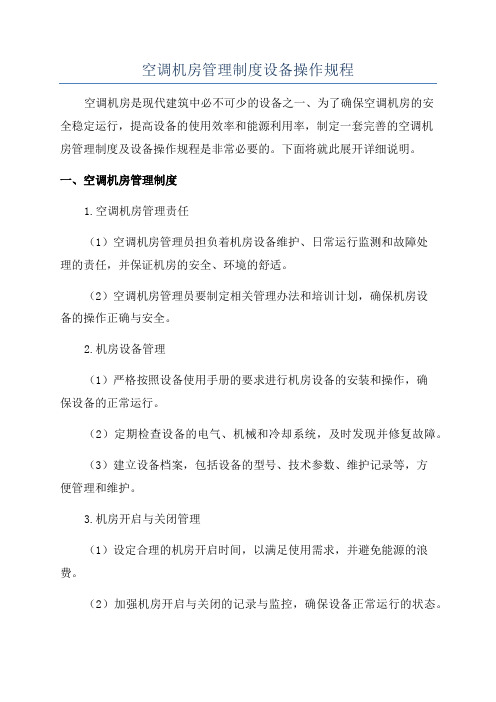 空调机房管理制度设备操作规程

空调机房是现代建筑中必不可少的设备之一、为了确保空调机房的安全稳定运行，提高设备的使用效率和能源利用率，制定一套完善的空调机房管理制度及设备操作规程是非常必要的。下面将就此展开详细说明。

一、空调机房管理制度

1.空调机房管理责任

（1）空调机房管理员担负着机房设备维护、日常运行监测和故障处理的责任，并保证机房的安全、环境的舒适。

（2）空调机房管理员要制定相关管理办法和培训计划，确保机房设备的操作正确与安全。

2.机房设备管理

（1）严格按照设备使用手册的要求进行机房设备的安装和操作，确保设备的正常运行。

（2）定期检查设备的电气、机械和冷却系统，及时发现并修复故障。

（3）建立设备档案，包括设备的型号、技术参数、维护记录等，方便管理和维护。

3.机房开启与关闭管理

（1）设定合理的机房开启时间，以满足使用需求，并避免能源的浪费。

（2）加强机房开启与关闭的记录与监控，确保设备正常运行的状态。